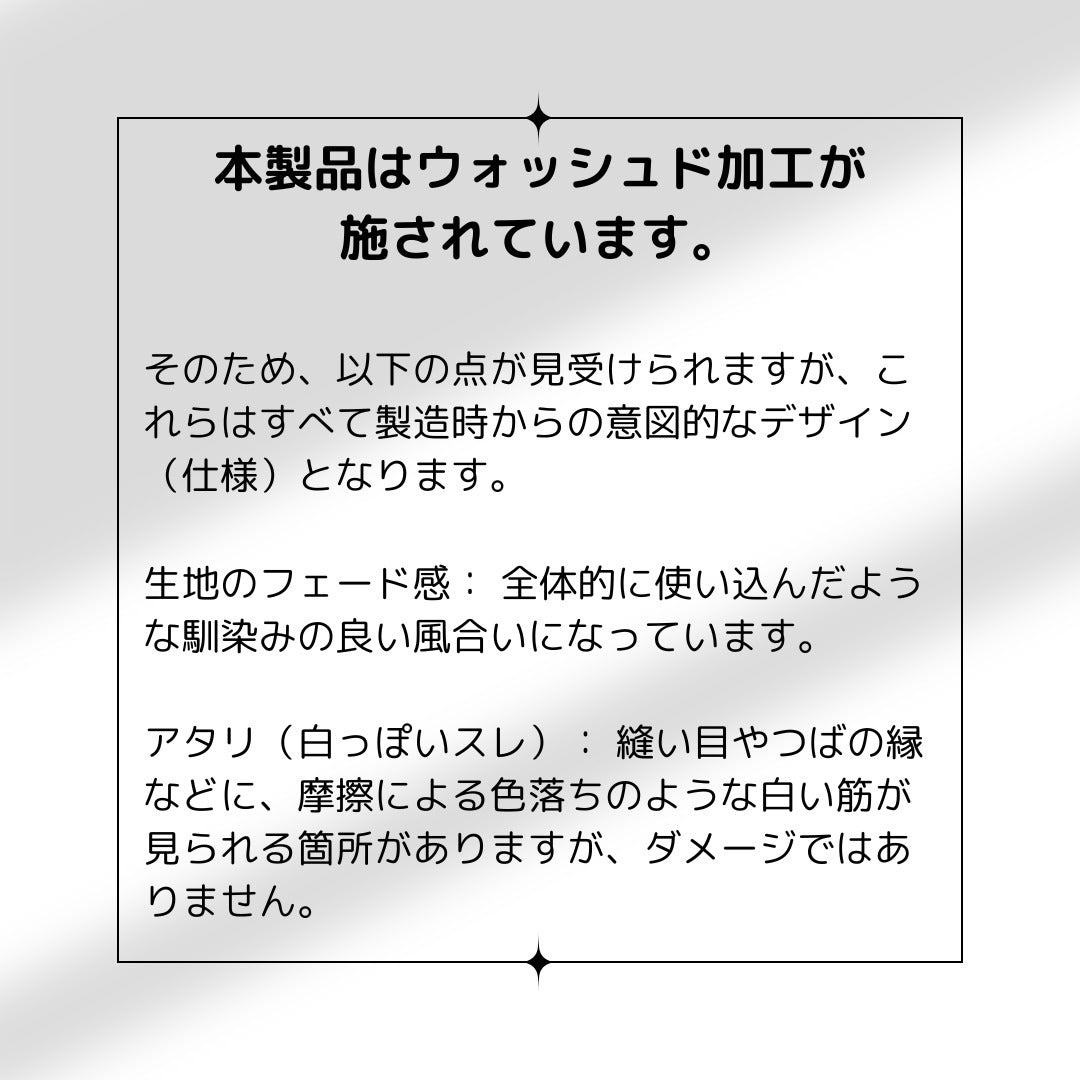 本製品はウォッシュド加工が施されています。

そのため、以下の点が見受けられますが、これらはすべて製造時からの意図的なデザイン（仕様）となります。

生地のフェード感： 全体的に使い込んだような馴染みの良い風合いになっています。

アタリ（白っぽいスレ）： 縫い目やつばの縁などに、摩擦による色落ちのような白い筋が見られる箇所がありますが、ダメージではありません。